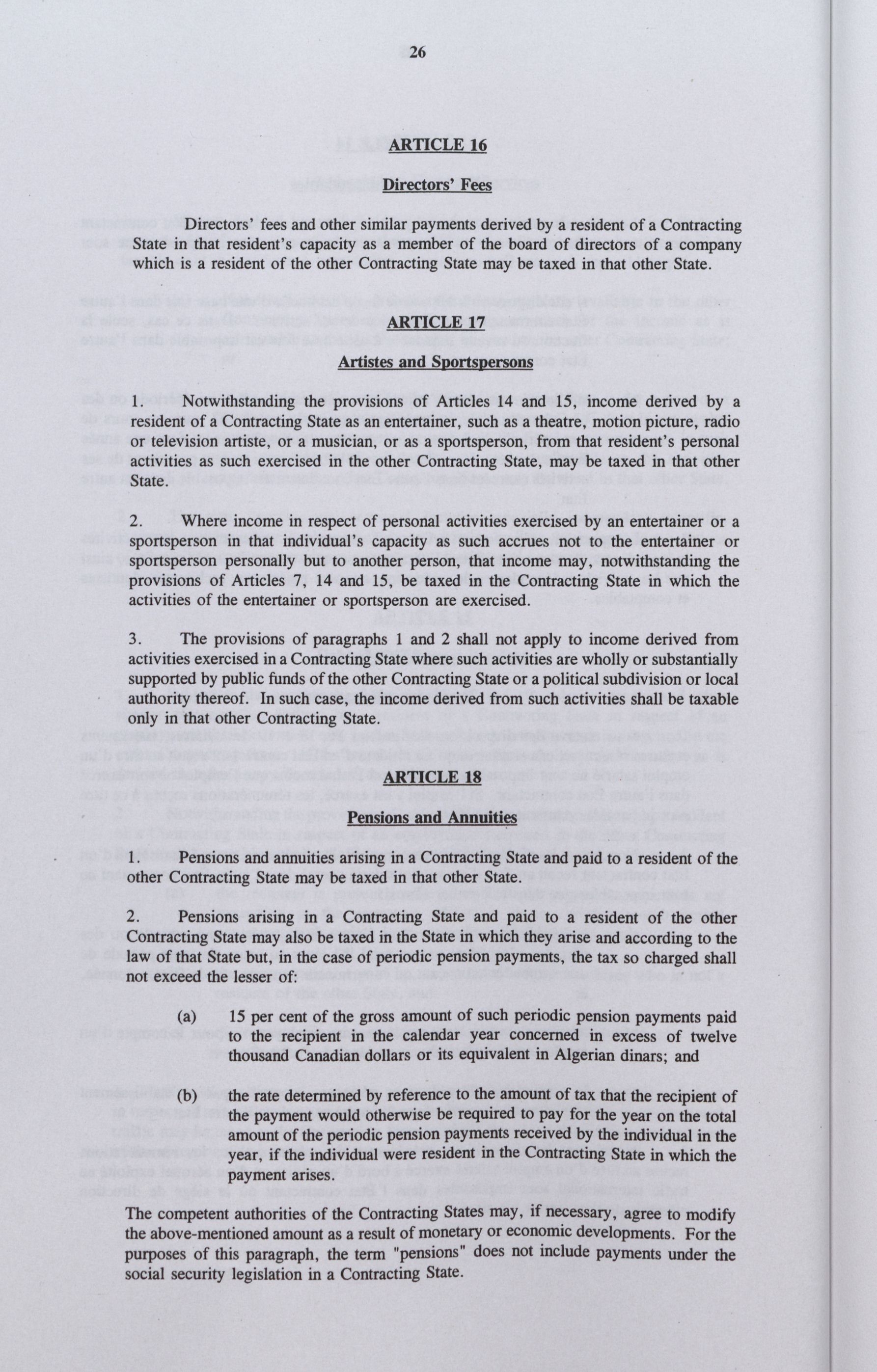 26

ARTICLE 16

Directors' Fees

Directors' fees and other similar payments derived by a resident of a Contracting State in that resident's capacity as a member of the board of directors of a company which is a resident of the other Contracting State may be taxed in that other State.

ARTICLE 17

Artistes and Sportspersons

1. Notwithstanding the provisions of Articles 14 and 15, income derived by a resident of a Contracting State as an entertainer, such as a theatre, motion picture, radio or television artiste, or a musician, or as a sportsperson, from that resident's personal activities as such exercised in the other Contracting State, may be taxed in that other State.

2. Where income in respect of personal activities exercised by an entertainer or a sportsperson in that individual's capacity as such accrues not to the entertainer or sportsperson personally but to another person, that income may, notwithstanding the provisions of Articles 7, 14 and 15, be taxed in the Contracting State in which the activities of the entertainer or sportsperson are exercised.

3. The provisions of paragraphs 1 and 2 shall not apply to income derived from activities exercised in a Contracting State where such activities are wholly or substantially supported by public funds of the other Contracting State or a political subdivision or local authority thereof. In such case, the income derived from such activities shall be taxable only in that other Contracting State.

ARTICLE 18

Pensions and Annuities

1. Pensions and annuities arising in a Contracting State and paid to a resident of the other Contracting State may be taxed in that other State.

2. Pensions arising in a Contracting State and paid to a resident of the other Contracting State may also be taxed in the State in which they arise and according to the law of that State but, in the case of periodic pension payments, the tax so charged shall not exceed the lesser of:

(a) 15 per cent of the gross amount of such periodic pension payments paid to the recipient in the calendar year concerned in excess of twelve thousand Canadian dollars or its equivalent in Algerian dinars; and

(b) the rate determined by reference to the amount of tax that the recipient of the payment would otherwise be required to pay for the year on the total amount of the periodic pension payments received by the individual in the year, if the individual were resident in the Contracting State in which the payment arises.

The competent authorities of the Contracting States may, if necessary, agree to modify the above-mentioned amount as a result of monetary or economic developments. For the purposes of this paragraph, the term "pensions" does not include payments under the social security legislation in a Contracting State.